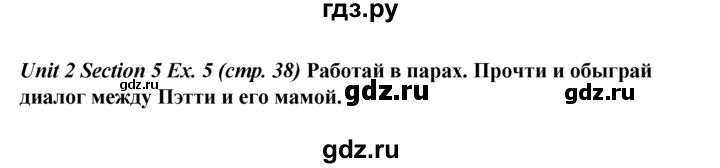 гдз.ру

Unit 2 Section 5 Ex. 5 (стр. 38) Работай в парах. Прочти и обыграй диалог между Пэтти и его мамой. gdz.ru gdz.ru gdz.ru

gdz.ru